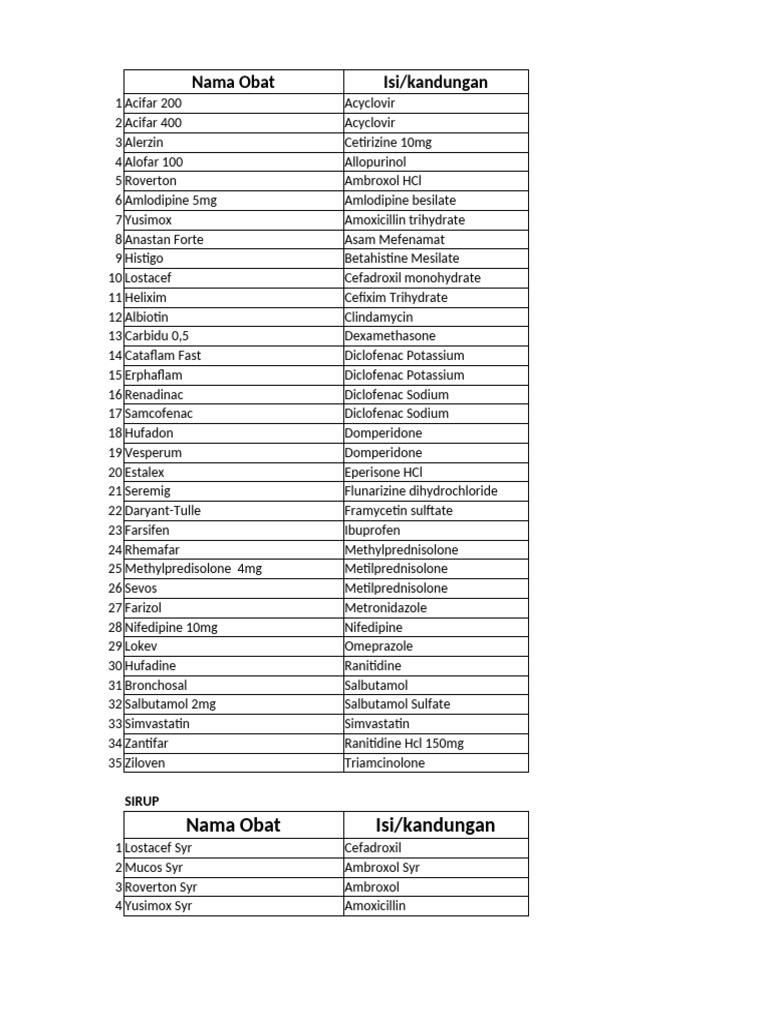 | | Nama Obat | Isi/kandungan |
|---|---|---|
| 1 | Acifar 200 | Acyclovir |
| 2 | Acifar 400 | Acyclovir |
| 3 | Alerzin | Cetirizine 10mg |
| 4 | Alofar 100 | Allopurinol |
| 5 | Roverton | Ambroxol HCl |
| 6 | Amlodipine 5mg | Amlodipine besilate |
| 7 | Yusimox | Amoxicillin trihydrate |
| 8 | Anastan Forte | Asam Mefenamat |
| 9 | Histigo | Betahistine Mesilate |
| 10 | Lostacef | Cefadroxil monohydrate |
| 11 | Helixim | Cefixim Trihydrate |
| 12 | Albiotin | Clindamycin |
| 13 | Carbidu 0,5 | Dexamethasone |
| 14 | Cataflam Fast | Diclofenac Potassium |
| 15 | Erphaflam | Diclofenac Potassium |
| 16 | Renadinac | Diclofenac Sodium |
| 17 | Samcofenac | Diclofenac Sodium |
| 18 | Hufadon | Domperidone |
| 19 | Vesperum | Domperidone |
| 20 | Estalex | Eperisone HCl |
| 21 | Seremig | Flunarizine dihydrochloride |
| 22 | Daryant-Tulle | Framycetin sulftate |
| 23 | Farsifen | Ibuprofen |
| 24 | Rhemafar | Methylprednisolone |
| 25 | Methylpredisolone 4mg | Metilprednisolone |
| 26 | Sevos | Metilprednisolone |
| 27 | Farizol | Metronidazole |
| 28 | Nifedipine 10mg | Nifedipine |
| 29 | Lokev | Omeprazole |
| 30 | Hufadine | Ranitidine |
| 31 | Bronchosal | Salbutamol |
| 32 | Salbutamol 2mg | Salbutamol Sulfate |
| 33 | Simvastatin | Simvastatin |
| 34 | Zantifar | Ranitidine Hcl 150mg |
| 35 | Ziloven | Triamcinolone |

SIRUP

| | Nama Obat | Isi/kandungan |
|---|---|---|
| 1 | Lostacef Syr | Cefadroxil |
| 2 | Mucos Syr | Ambroxol Syr |
| 3 | Roverton Syr | Ambroxol |
| 4 | Yusimox Syr | Amoxicillin |